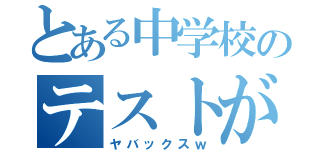 とある中学校の
テストが
ヤバックスｗ